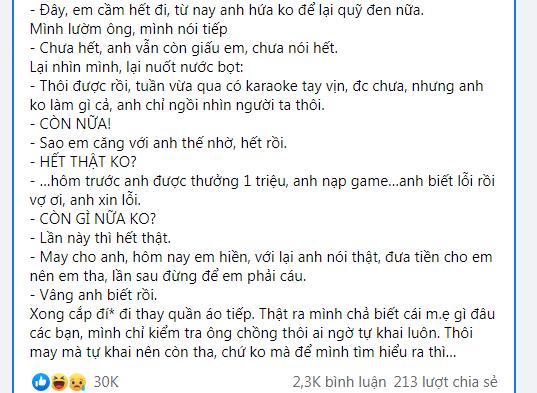 - Đây, em cầm hết đi, từ nay anh hứa ko để lại quỹ đen nữa.
Mình lườm ông, mình nói tiếp
- Chưa hết, anh vẫn còn giấu em, chưa nói hết.
Lại nhìn mình, lại nuốt nước bọt:
- Thôi được rồi, tuần vừa qua có karaoke tay vịn, đc chưa, nhưng anh ko làm gì cả, anh chỉ ngồi nhìn người ta thôi.
- CÒN NỮA!
- Sao em căng với anh thế nhờ, hết rồi.
- HẾT THẬT KO?
- ...hôm trước anh được thưởng 1 triệu, anh nạp game...anh biết lỗi rồi vợ ơi, anh xin lỗi.
- CÒN GÌ NỮA KO?
- Lần này thì hết thật.
- May cho anh, hôm nay em hiền, với lại anh nói thật, đưa tiền cho em nên em tha, lần sau đừng để em phải cáu.
- Vâng anh biết rồi.
Xong cắp đí* đi thay quần áo tiếp. Thật ra mình chả biết cái m.ẹ gì đâu các bạn, mình chỉ kiểm tra ông chồng thôi ai ngờ tự khai luôn. Thôi may mà tự khai nên còn tha, chứ ko mà để mình tìm hiểu ra thì...

30K 2,3K bình luận 213 lượt chia sẻ